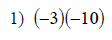 1) $(-3)(-10)$